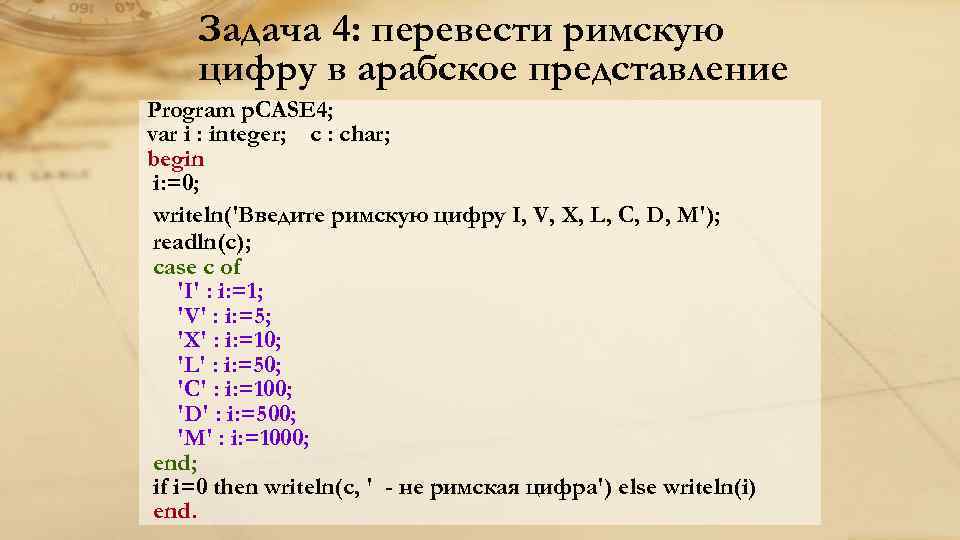 Задача 4: перевести римскую цифру в арабское представление

Program pCASE4;
var i : integer;   c : char;
begin
 i:=0;
 writeln('Введите римскую цифру I, V, X, L, C, D, M');
 readln(c);
 case c of
    'I' : i:=1;
    'V' : i:=5;
    'X' : i:=10;
    'L' : i:=50;
    'C' : i:=100;
    'D' : i:=500;
    'M' : i:=1000;
 end;
 if i=0 then writeln(c, '  - не римская цифра') else writeln(i)
 end.